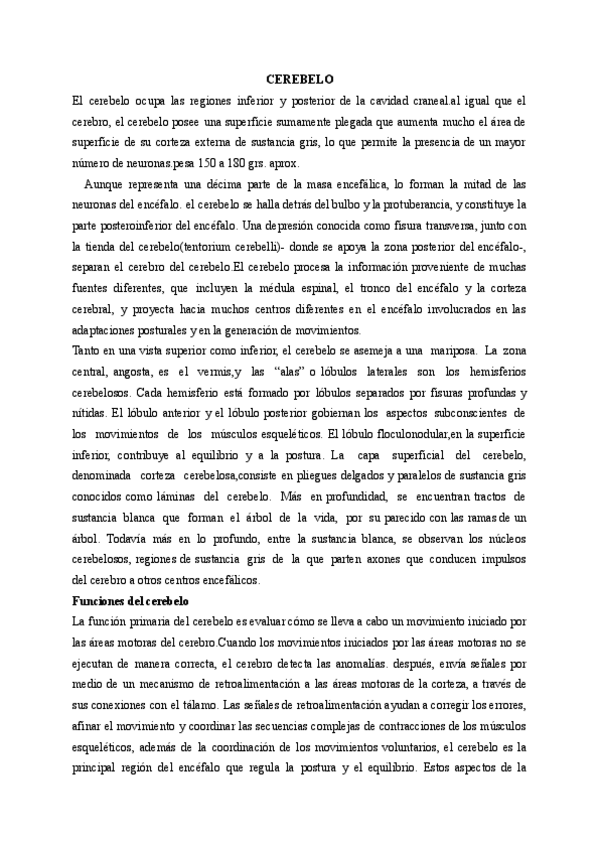 CEREBELO

El cerebelo ocupa las regiones inferior y posterior de la cavidad craneal.al igual que el cerebro, el cerebelo posee una superficie sumamente plegada que aumenta mucho el área de superficie de su corteza externa de sustancia gris, lo que permite la presencia de un mayor número de neuronas.pesa 150 a 180 grs. aprox.

Aunque representa una décima parte de la masa encefálica, lo forman la mitad de las neuronas del encéfalo. el cerebelo se halla detrás del bulbo y la protuberancia, y constituye la parte posteroinferior del encéfalo. Una depresión conocida como fisura transversa, junto con la tienda del cerebelo(tentorium cerebelli)- donde se apoya la zona posterior del encéfalo-, separan el cerebro del cerebelo.El cerebelo procesa la información proveniente de muchas fuentes diferentes, que incluyen la médula espinal, el tronco del encéfalo y la corteza cerebral, y proyecta hacia muchos centros diferentes en el encéfalo involucrados en las adaptaciones posturales y en la generación de movimientos.

Tanto en una vista superior como inferior, el cerebelo se asemeja a una mariposa. La zona central, angosta, es el vermis,y las "alas" o lóbulos laterales son los hemisferios cerebelosos. Cada hemisferio está formado por lóbulos separados por fisuras profundas y nítidas. El lóbulo anterior y el lóbulo posterior gobiernan los aspectos subconscientes de los movimientos de los músculos esqueléticos. El lóbulo floculonodular,en la superficie inferior, contribuye al equilibrio y a la postura. La capa superficial del cerebelo, denominada corteza cerebelosa,consiste en pliegues delgados y paralelos de sustancia gris conocidos como láminas del cerebelo. Más en profundidad, se encuentran tractos de sustancia blanca que forman el árbol de la vida, por su parecido con las ramas de un árbol. Todavía más en lo profundo, entre la sustancia blanca, se observan los núcleos cerebelosos, regiones de sustancia gris de la que parten axones que conducen impulsos del cerebro a otros centros encefálicos.

Funciones del cerebelo

La función primaria del cerebelo es evaluar cómo se lleva a cabo un movimiento iniciado por las áreas motoras del cerebro.Cuando los movimientos iniciados por las áreas motoras no se ejecutan de manera correcta, el cerebro detecta las anomalías. después, envía señales por medio de un mecanismo de retroalimentación a las áreas motoras de la corteza, a través de sus conexiones con el tálamo. Las señales de retroalimentación ayudan a corregir los errores, afinar el movimiento y coordinar las secuencias complejas de contracciones de los músculos esqueléticos, además de la coordinación de los movimientos voluntarios, el cerebelo es la principal región del encéfalo que regula la postura y el equilibrio. Estos aspectos de la